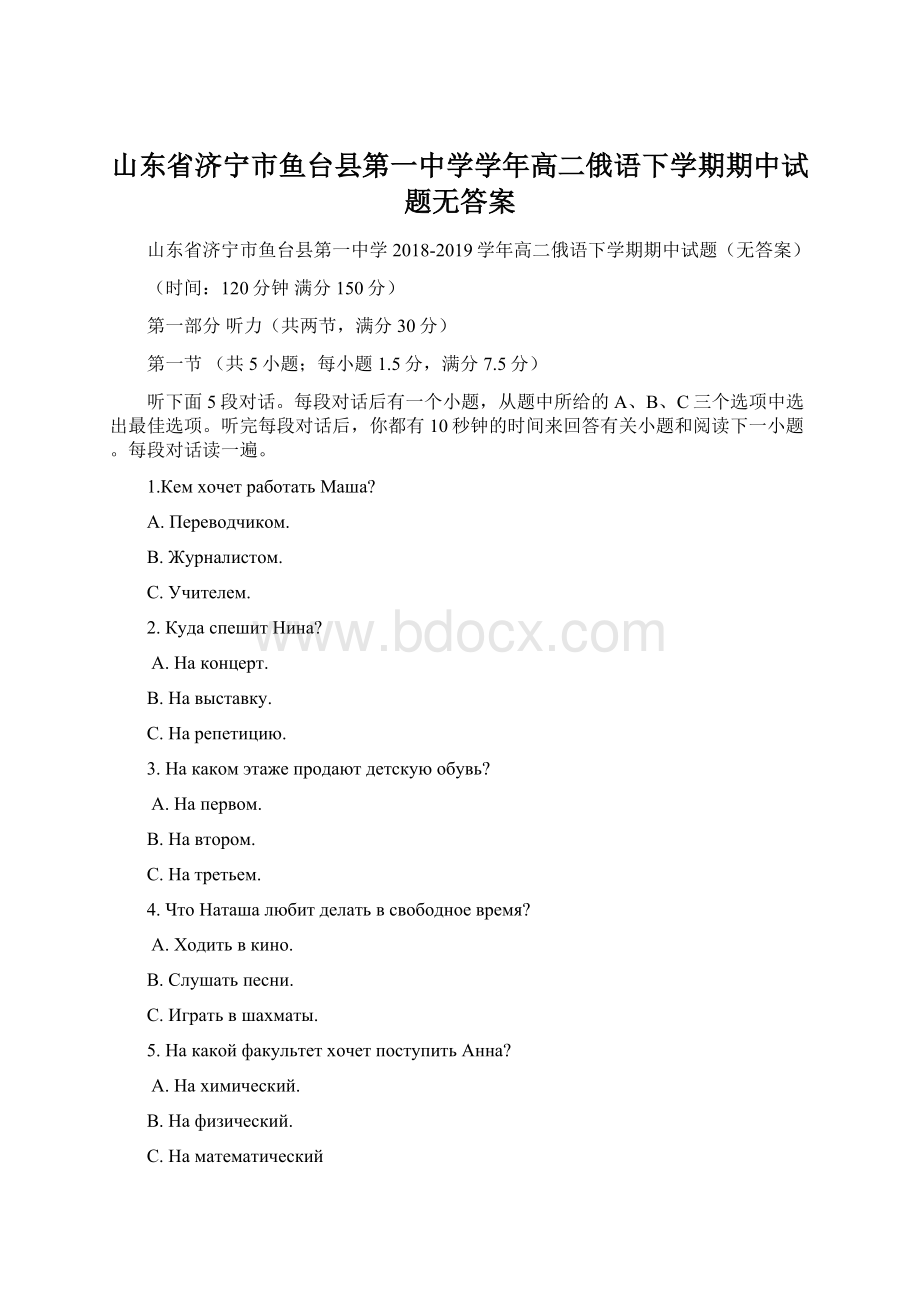 山东省济宁市鱼台县第一中学学年高二俄语下学期期中试题无答案

山东省济宁市鱼台县第一中学 2018-2019 学年高二俄语下学期期中试题（无答案）

（时间：120 分钟 满分 150 分）

第一部分 听力（共两节，满分 30 分）

第一节 （共 5 小题；每小题 1.5 分，满分 7.5 分）

听下面 5 段对话。每段对话后有一个小题，从题中所给的 A、B、C 三个选项中选出最佳选项。听完每段对话后，你都有 10 秒钟的时间来回答有关小题和阅读下一小题。每段对话读一遍。

1.Кем хочет работать Маша?

A. Переводчиком.

B. Журналистом.

C. Учителем.

2. Куда спешит Нина?

A. На концерт.

B. На выставку.

C. На репетицию.

3. На каком этаже продают детскую обувь?

A. На первом.

B. На втором.

C. На третьем.

4. Что Наташа любит делать в свободное время?

A. Ходить в кино.

B. Слушать песни.

C. Играть в шахматы.

5. На какой факультет хочет поступить Анна?

A. На химический.

B. На физический.

C. На математический

www.bdocx.com